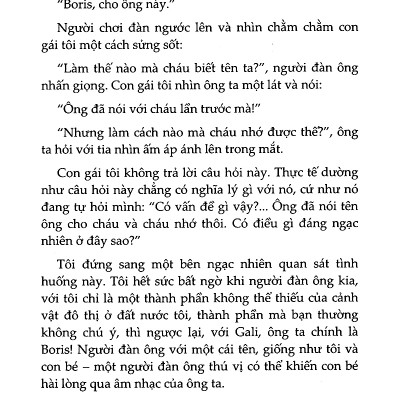 "Boris, cho ông này."

Người chơi đàn ngước lên và nhìn chằm chằm con gái tôi một cách sửng sốt:

"Làm thế nào mà cháu biết tên ta?", người đàn ông nhấn giọng. Con gái tôi nhìn ông ta một lát và nói:

"Ông đã nói với cháu lần trước mà!"

"Nhưng làm cách nào mà cháu nhớ được thế?", ông ta hỏi với tia nhìn ấm áp ánh lên trong mắt.

Con gái tôi không trả lời câu hỏi này. Thực tế dường như câu hỏi này chẳng có nghĩa lý gì với nó, cứ như nó đang tự hỏi mình: "Có vấn đề gì vậy?... Ông đã nói tên ông cho cháu và cháu nhớ thôi. Có điều gì đáng ngạc nhiên ở đây sao?"

Tôi đứng sang một bên ngạc nhiên quan sát tình huống này. Tôi hết sức bất ngờ khi người đàn ông kia, với tôi chỉ là một thành phần không thể thiếu của cảnh vật đô thị ở đất nước tôi, thành phần mà bạn thường không chú ý, thì ngược lại, với Gali, ông ta chính là Boris! Người đàn ông với một cái tên, giống như tôi và con bé – một người đàn ông thú vị có thể khiến con bé hài lòng qua âm nhạc của ông ta.